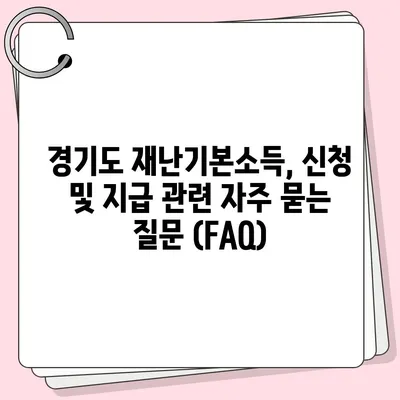 경기도 재난기본소득, 신청 및 지급 관련 자주 묻는 질문 (FAQ)